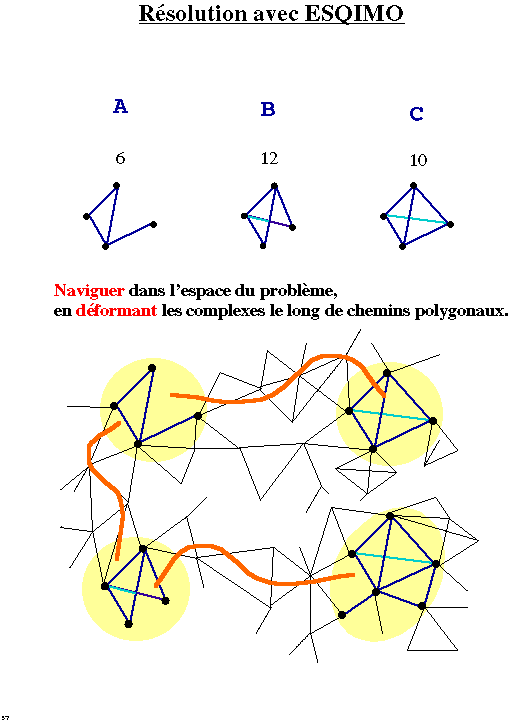 Résolution avec ESQIMO

A

6

B

12

C

10

Naviguer dans l'espace du problème,
en déformant les complexes le long de chemins polygonaux.

57